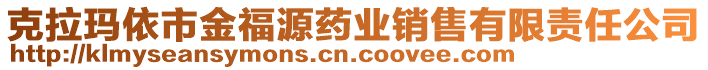 克拉玛依市金福源药业销售有限责任公司
http://klmyseansymons.cn.coovee.com